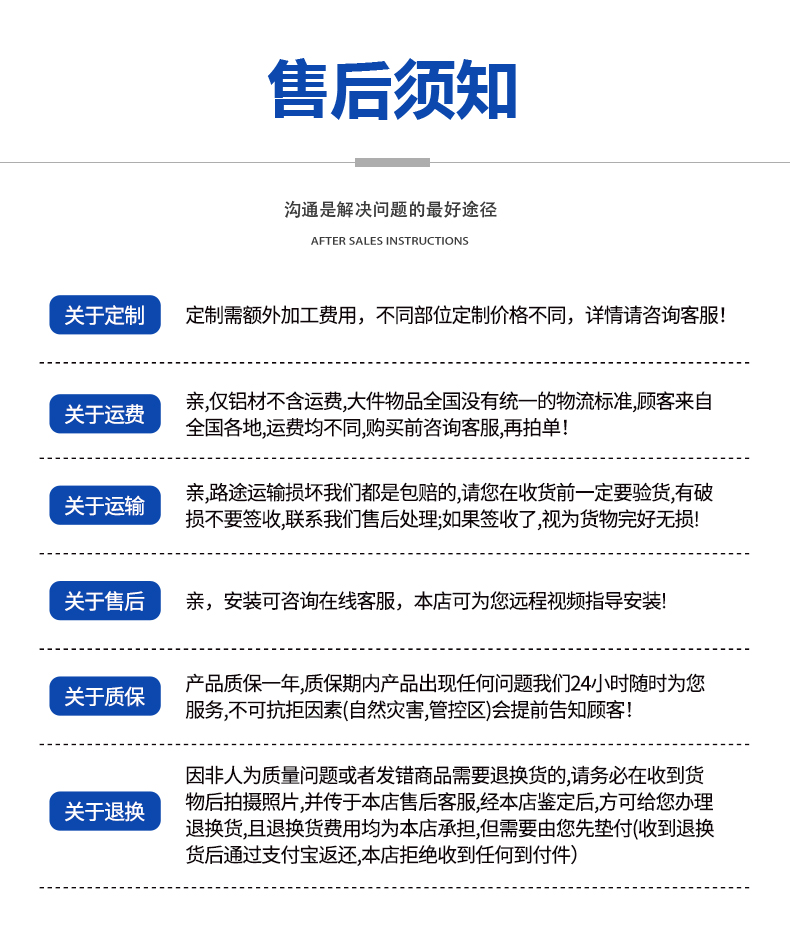 售后须知

沟通是解决问题的最好途径

AFTER SALES INSTRUCTIONS

关于定制

定制需额外加工费用，不同部位定制价格不同，详情请咨询客服!

关于运费

亲,仅铝材不含运费,大件物品全国没有统一的物流标准,顾客来自全国各地,运费均不同,购买前咨询客服,再拍单!

关于运输

亲,路途运输损坏我们都是包赔的,请您在收货前一定要验货,有破损不要签收,联系我们售后处理;如果签收了,视为货物完好无损!

关于售后

亲，安装可咨询在线客服，本店可为您远程视频指导安装!

关于质保

产品质保一年,质保期内产品出现任何问题我们24小时随时为您服务,不可抗拒因素(自然灾害,管控区)会提前告知顾客!

关于退换

因非人为质量问题或者发错商品需要退换货的,请务必在收到货物后拍摄照片,并传于本店售后客服,经本店鉴定后,方可给您办理退换货,且退换货费用均为本店承担,但需要由您先垫付(收到退换货后通过支付宝返还,本店拒绝收到任何到付件)